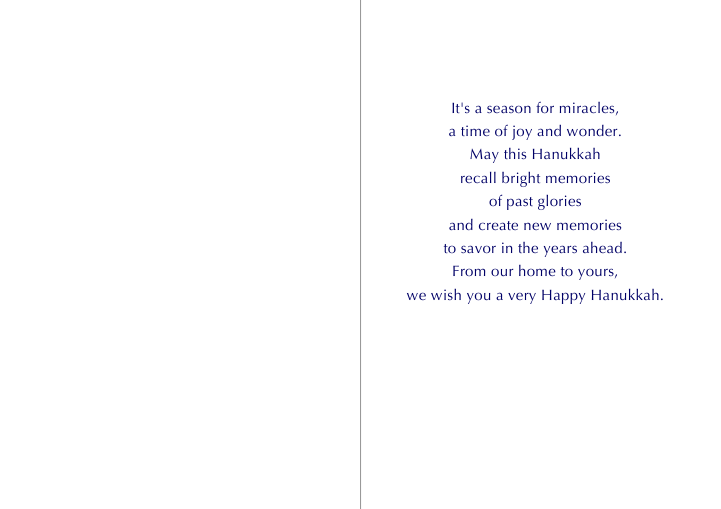 It's a season for miracles,
a time of joy and wonder.
May this Hanukkah
recall bright memories
of past glories
and create new memories
to savor in the years ahead.
From our home to yours,
we wish you a very Happy Hanukkah.